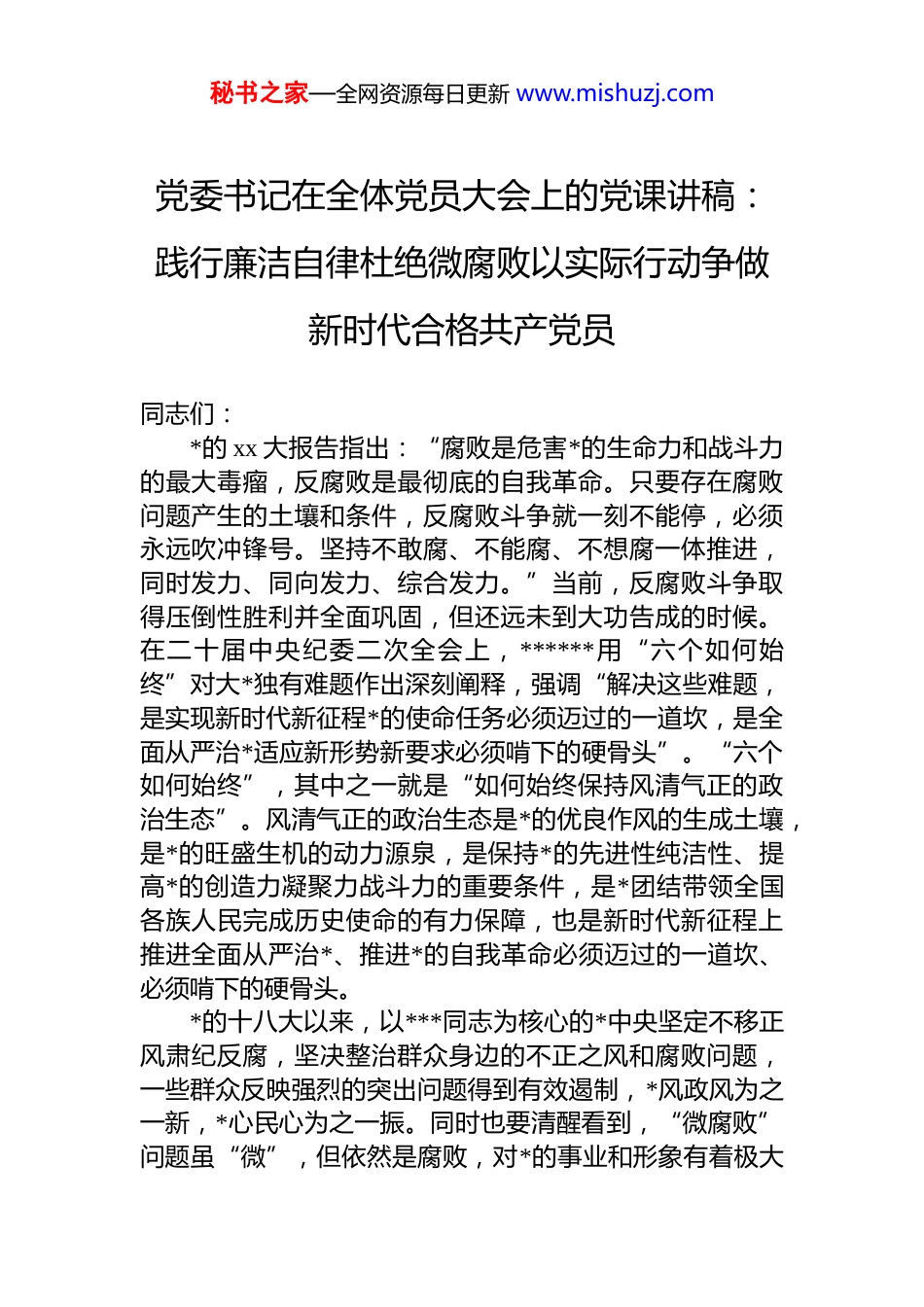 秘书之家—全网资源每日更新 www.mishuzj.com

党委书记在全体党员大会上的党课讲稿：践行廉洁自律杜绝微腐败以实际行动争做新时代合格共产党员

同志们：

*的 xx 大报告指出：“腐败是危害*的生命力和战斗力的最大毒瘤，反腐败是最彻底的自我革命。只要存在腐败问题产生的土壤和条件，反腐败斗争就一刻不能停，必须永远吹冲锋号。坚持不敢腐、不能腐、不想腐一体推进，同时发力、同向发力、综合发力。”当前，反腐败斗争取得压倒性胜利并全面巩固，但还远未到大功告成的时候。在二十届中央纪委二次全会上，******用“六个如何始终”对大*独有难题作出深刻阐释，强调“解决这些难题，是实现新时代新征程*的使命任务必须迈过的一道坎，是全面从严治*适应新形势新要求必须啃下的硬骨头”。“六个如何始终”，其中之一就是“如何始终保持风清气正的政治生态”。风清气正的政治生态是*的优良作风的生成土壤，是*的旺盛生机的动力源泉，是保持*的先进性纯洁性、提高*的创造力凝聚力战斗力的重要条件，是*团结带领全国各族人民完成历史使命的有力保障，也是新时代新征程上推进全面从严治*、推进*的自我革命必须迈过的一道坎、必须啃下的硬骨头。

*的十八大以来，以***同志为核心的*中央坚定不移正风肃纪反腐，坚决整治群众身边的不正之风和腐败问题，一些群众反映强烈的突出问题得到有效遏制，*风政风为之一新，*心民心为之一振。同时也要清醒看到，“微腐败”问题虽“微”，但依然是腐败，对*的事业和形象有着极大